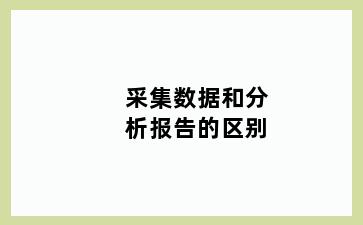 采集数据和分析报告的区别